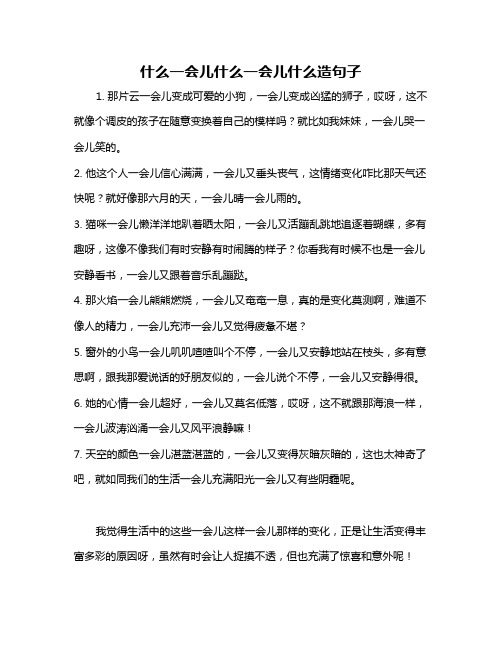 什么一会儿什么一会儿什么造句子

1. 那片云一会儿变成可爱的小狗，一会儿变成凶猛的狮子，哎呀，这不就像个调皮的孩子在随意变换着自己的模样吗？就比如我妹妹，一会儿哭一会儿笑的。

2. 他这个人一会儿信心满满，一会儿又垂头丧气，这情绪变化咋比那天气还快呢？就好像那六月的天，一会儿晴一会儿雨的。

3. 猫咪一会儿懒洋洋地趴着晒太阳，一会儿又活蹦乱跳地追逐着蝴蝶，多有趣呀，这像不像我们有时安静有时闹腾的样子？你看我有时候不也是一会儿安静看书，一会儿又跟着音乐乱蹦跶。

4. 那火焰一会儿熊熊燃烧，一会儿又奄奄一息，真的是变化莫测啊，难道不像人的精力，一会儿充沛一会儿又觉得疲惫不堪？

5. 窗外的小鸟一会儿叽叽喳喳叫个不停，一会儿又安静地站在枝头，多有意思啊，跟我那爱说话的好朋友似的，一会儿说个不停，一会儿又安静得很。

6. 她的心情一会儿超好，一会儿又莫名低落，哎呀，这不就跟那海浪一样，一会儿波涛汹涌一会儿又风平浪静嘛！

7. 天空的颜色一会儿湛蓝湛蓝的，一会儿又变得灰暗灰暗的，这也太神奇了吧，就如同我们的生活一会儿充满阳光一会儿又有些阴霾呢。

我觉得生活中的这些一会儿这样一会儿那样的变化，正是让生活变得丰富多彩的原因呀，虽然有时会让人捉摸不透，但也充满了惊喜和意外呢！